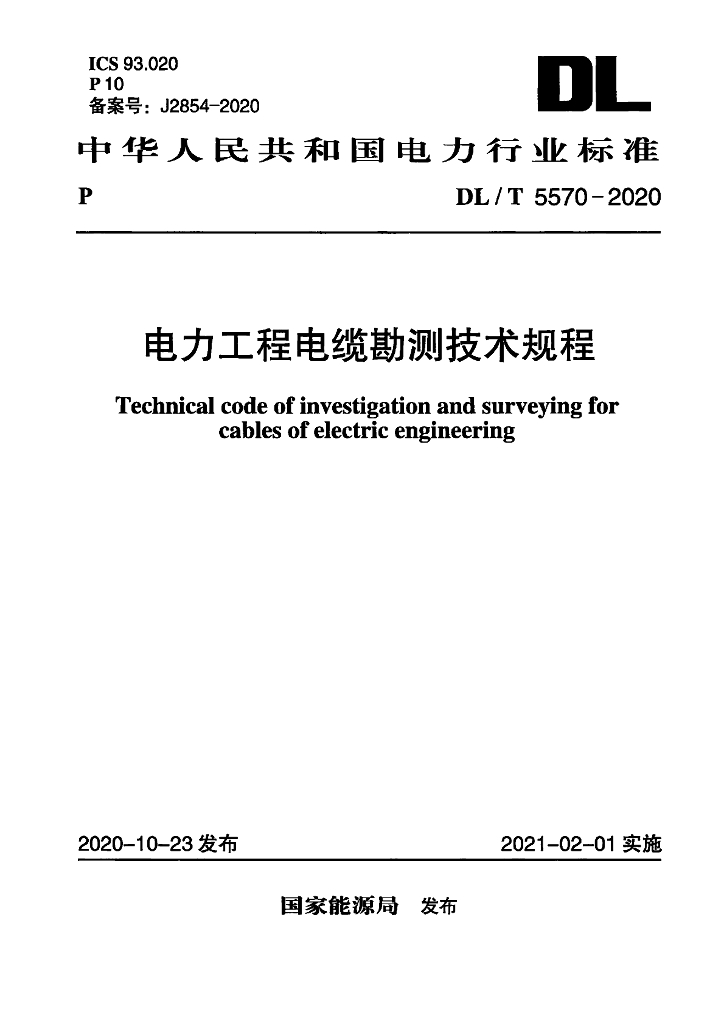 ICS 93.020
P 10
备案号：J2854-2020

DL

中华人民共和国电力行业标准

P

DL / T 5570-2020

电力工程电缆勘测技术规程

Technical code of investigation and surveying for cables of electric engineering

2020-10-23 发布

2021-02-01 实施

国家能源局 发布